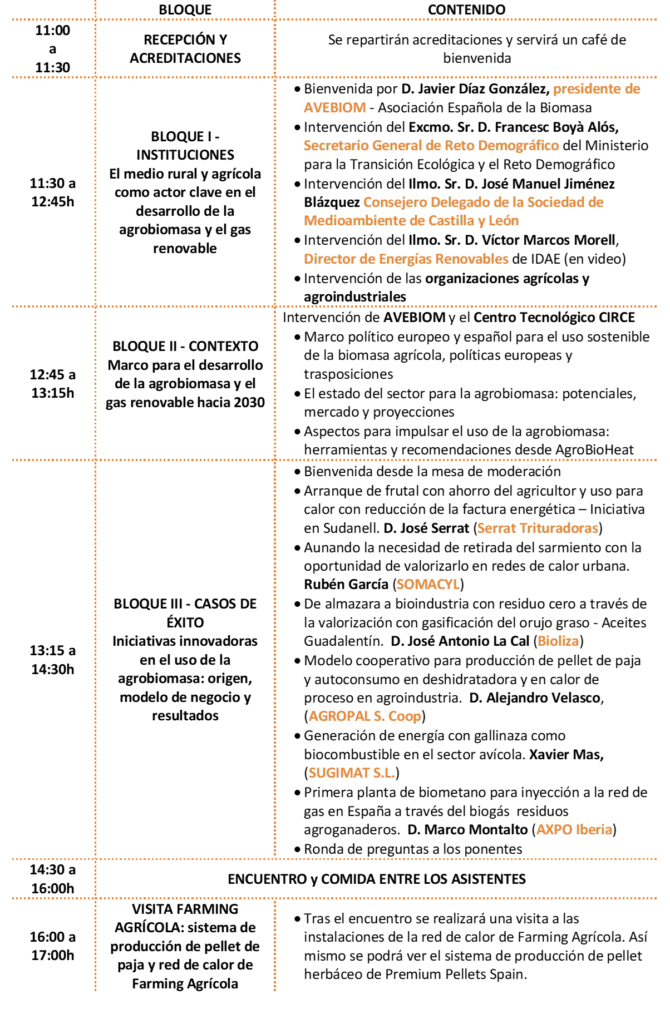 | | BLOQUE | CONTENIDO |
|---|---|---|
| 11:00 a 11:30 | RECEPCIÓN Y ACREDITACIONES | Se repartirán acreditaciones y servirá un café de bienvenida |
| 11:30 a 12:45h | BLOQUE I - INSTITUCIONES El medio rural y agrícola como actor clave en el desarrollo de la agrobiomasa y el gas renovable | • Bienvenida por D. Javier Díaz González, presidente de AVEBIOM - Asociación Española de la Biomasa • Intervención del Excmo. Sr. D. Francesc Boyà Alós, Secretario General de Reto Demográfico del Ministerio para la Transición Ecológica y el Reto Demográfico • Intervención del Ilmo. Sr. D. José Manuel Jiménez Blázquez Consejero Delegado de la Sociedad de Medioambiente de Castilla y León • Intervención del Ilmo. Sr. D. Víctor Marcos Morell, Director de Energías Renovables de IDAE (en video) • Intervención de las organizaciones agrícolas y agroindustriales |
| 12:45 a 13:15h | BLOQUE II - CONTEXTO Marco para el desarrollo de la agrobiomasa y el gas renovable hacia 2030 | Intervención de AVEBIOM y el Centro Tecnológico CIRCE • Marco político europeo y español para el uso sostenible de la biomasa agrícola, políticas europeas y trasposiciones • El estado del sector para la agrobiomasa: potenciales, mercado y proyecciones • Aspectos para impulsar el uso de la agrobiomasa: herramientas y recomendaciones desde AgroBioHeat |
| 13:15 a 14:30h | BLOQUE III - CASOS DE ÉXITO Iniciativas innovadoras en el uso de la agrobiomasa: origen, modelo de negocio y resultados | • Bienvenida desde la mesa de moderación • Arranque de frutal con ahorro del agricultor y uso para calor con reducción de la factura energética – Iniciativa en Sudanell. D. José Serrat (Serrat Trituradoras) • Aunando la necesidad de retirada del sarmiento con la oportunidad de valorizarlo en redes de calor urbana. Rubén García (SOMACYL) • De almazara a bioindustria con residuo cero a través de la valorización con gasificación del orujo graso - Aceites Guadalentín. D. José Antonio La Cal (Bioliza) • Modelo cooperativo para producción de pellet de paja y autoconsumo en deshidratadora y en calor de proceso en agroindustria. D. Alejandro Velasco, (AGROPAL S. Coop) • Generación de energía con gallinaza como biocombustible en el sector avícola. Xavier Mas, (SUGIMAT S.L.) • Primera planta de biometano para inyección a la red de gas en España a través del biogás residuos agroganaderos. D. Marco Montalto (AXPO Iberia) • Ronda de preguntas a los ponentes |
| 14:30 a 16:00h | ENCUENTRO y COMIDA ENTRE LOS ASISTENTES | |
| 16:00 a 17:00h | VISITA FARMING AGRÍCOLA: sistema de producción de pellet de paja y red de calor de Farming Agrícola | • Tras el encuentro se realizará una visita a las instalaciones de la red de calor de Farming Agrícola. Así mismo se podrá ver el sistema de producción de pellet herbáceo de Premium Pellets Spain. |